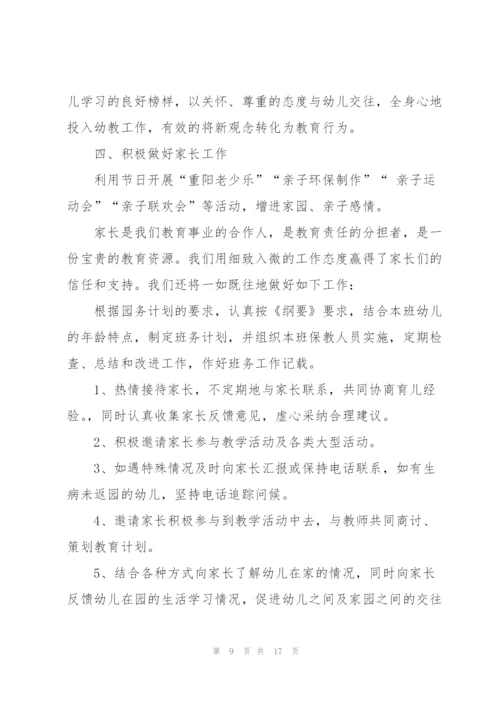 儿学习的良好榜样，以关怀、尊重的态度与幼儿交往，全身心地投入幼教工作，有效的将新观念转化为教育行为。

四、积极做好家长工作

利用节日开展“重阳老少乐”“亲子环保制作”“ 亲子运动会”“亲子联欢会”等活动，增进家园、亲子感情。

家长是我们教育事业的合作人，是教育责任的分担者，是一份宝贵的教育资源。我们用细致入微的工作态度赢得了家长们的信任和支持。我们还将一如既往地做好如下工作：

根据园务计划的要求，认真按《纲要》要求，结合本班幼儿的年龄特点，制定班务计划，并组织本班保教人员实施，定期检查、总结和改进工作，作好班务工作记载。

1、热情接待家长，不定期地与家长联系，共同协商育儿经验。，同时认真收集家长反馈意见，虚心采纳合理建议。

2、积极邀请家长参与教学活动及各类大型活动。

3、如遇特殊情况及时向家长汇报或保持电话联系，如有生病未返园的幼儿，坚持电话追踪问候。

4、邀请家长积极参与到教学活动中去，与教师共同商讨、策划教育计划。

5、结合各种方式向家长了解幼儿在家的情况，同时向家长反馈幼儿在园的生活学习情况，促进幼儿之间及家园之间的交往

第 9 页 共 17 页